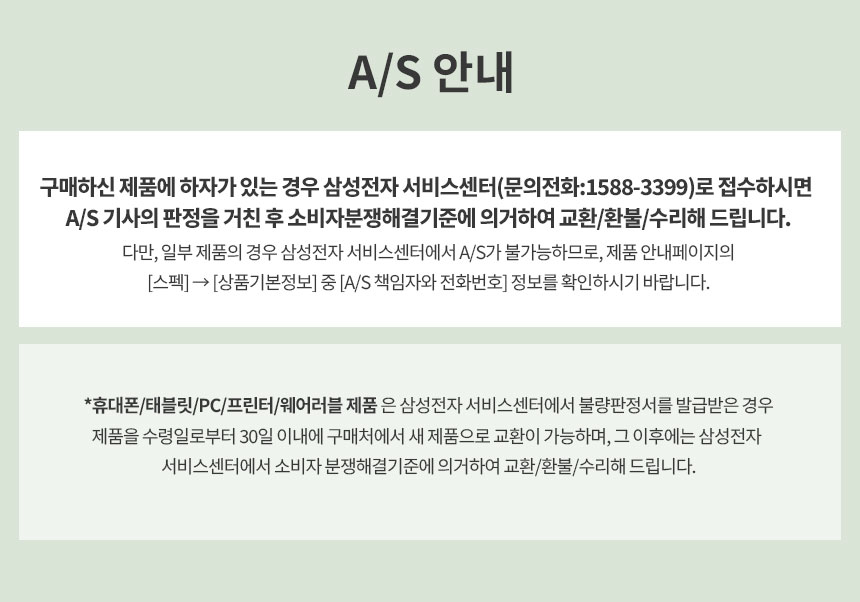 A/S 안내

구매하신 제품에 하자가 있는 경우 삼성전자 서비스센터(문의전화:1588-3399)로 접수하시면 A/S 기사의 판정을 거친 후 소비자분쟁해결기준에 의거하여 교환/환불/수리해 드립니다.

다만, 일부 제품의 경우 삼성전자 서비스센터에서 A/S가 불가능하므로, 제품 안내페이지의 [스펙] → [상품기본정보] 중 [A/S 책임자와 전화번호] 정보를 확인하시기 바랍니다.

*휴대폰/태블릿/PC/프린터/웨어러블 제품 은 삼성전자 서비스센터에서 불량판정서를 발급받은 경우 제품을 수령일로부터 30일 이내에 구매처에서 새 제품으로 교환이 가능하며, 그 이후에는 삼성전자 서비스센터에서 소비자 분쟁해결기준에 의거하여 교환/환불/수리해 드립니다.